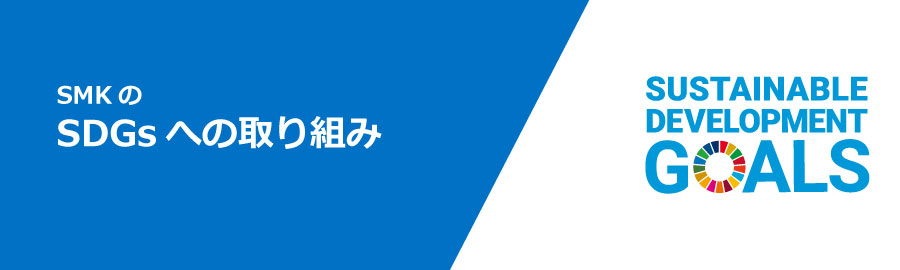 SMK の
SDGs への取り組み

SUSTAINABLE
DEVELOPMENT
GOALS